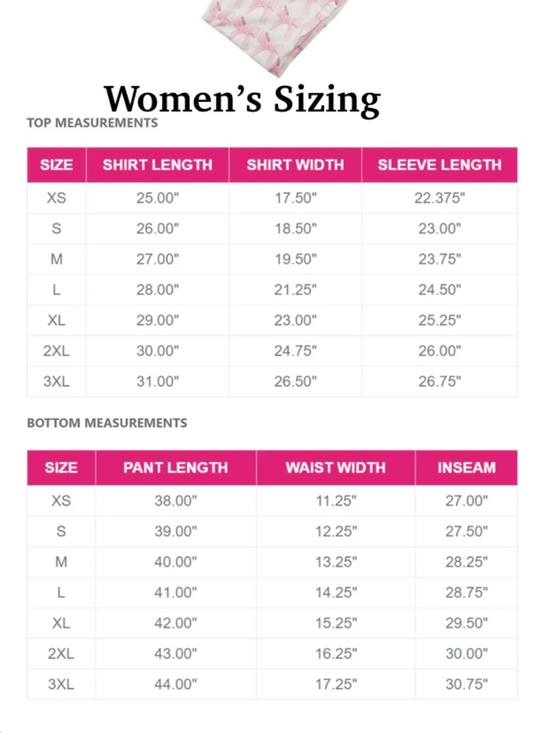 Women's Sizing

TOP MEASUREMENTS

| SIZE | SHIRT LENGTH | SHIRT WIDTH | SLEEVE LENGTH |
|---|---|---|---|
| XS | 25.00" | 17.50" | 22.375" |
| S | 26.00" | 18.50" | 23.00" |
| M | 27.00" | 19.50" | 23.75" |
| L | 28.00" | 21.25" | 24.50" |
| XL | 29.00" | 23.00" | 25.25" |
| 2XL | 30.00" | 24.75" | 26.00" |
| 3XL | 31.00" | 26.50" | 26.75" |

BOTTOM MEASUREMENTS

| SIZE | PANT LENGTH | WAIST WIDTH | INSEAM |
|---|---|---|---|
| XS | 38.00" | 11.25" | 27.00" |
| S | 39.00" | 12.25" | 27.50" |
| M | 40.00" | 13.25" | 28.25" |
| L | 41.00" | 14.25" | 28.75" |
| XL | 42.00" | 15.25" | 29.50" |
| 2XL | 43.00" | 16.25" | 30.00" |
| 3XL | 44.00" | 17.25" | 30.75" |